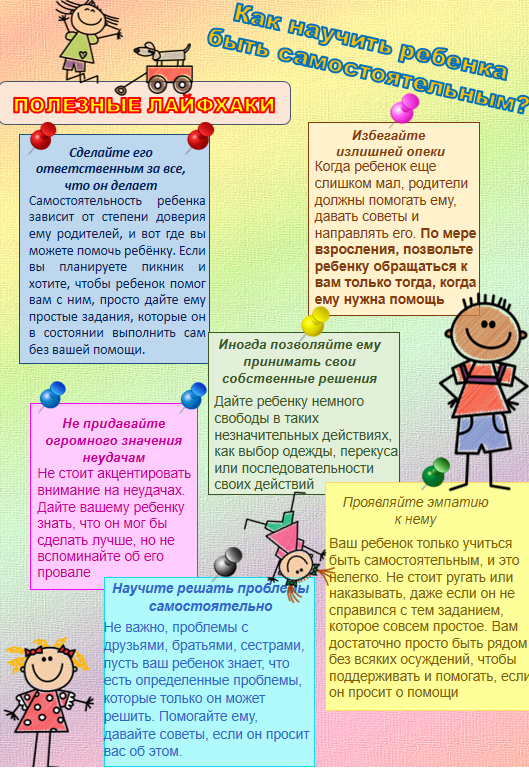 Как научить ребенка быть самостоятельным?

ПОЛЕЗНЫЕ ЛАЙФХАКИ

Сделайте его ответственным за все, что он делает
Самостоятельность ребенка зависит от степени доверия ему родителей, и вот где вы можете помочь ребёнку. Если вы планируете пикник и хотите, чтобы ребенок помог вам с ним, просто дайте ему простые задания, которые он в состоянии выполнить сам без вашей помощи.

Избегайте излишней опеки
Когда ребенок еще слишком мал, родители должны помогать ему, давать советы и направлять его. По мере взросления, позвольте ребенку обращаться к вам только тогда, когда ему нужна помощь

Иногда позволяйте ему принимать свои собственные решения
Дайте ребенку немного свободы в таких незначительных действиях, как выбор одежды, перекуса или последовательности своих действий

Не придавайте огромного значения неудачам
Не стоит акцентировать внимание на неудачах. Дайте вашему ребенку знать, что он мог бы сделать лучше, но не вспоминайте об его провале

Проявляйте эмпатию к нему
Ваш ребенок только учиться быть самостоятельным, и это нелегко. Не стоит ругать или наказывать, даже если он не справился с тем заданием, которое совсем простое. Вам достаточно просто быть рядом без всяких осуждений, чтобы поддерживать и помогать, если он просит о помощи

Научите решать проблемы самостоятельно
Не важно, проблемы с друзьями, братьями, сестрами, пусть ваш ребенок знает, что есть определенные проблемы, которые только он может решить. Помогайте ему, давайте советы, если он просит вас об этом.